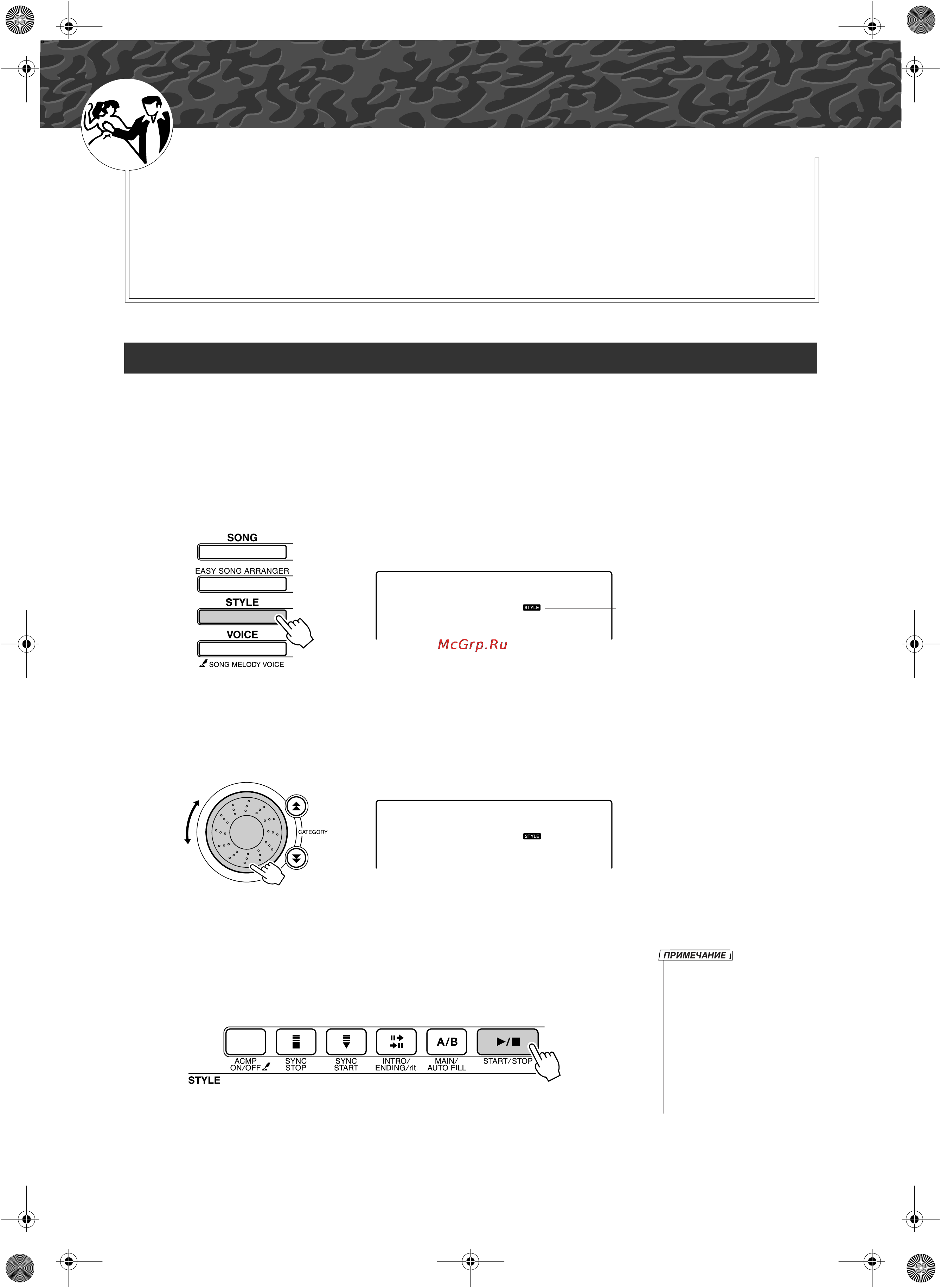 SONG

EASY SONG ARRANGER

STYLE

VOICE

SONG MELODY VOICE

STYLE

McGrp.Ru

CATEGORY

STYLE

ПРИМЕЧАНИЕ

A/B

ACMP ON/OFF

SYNC STOP

SYNC START

INTRO/ ENDING/rit.

MAIN/ AUTO FILL

START/STOP

STYLE